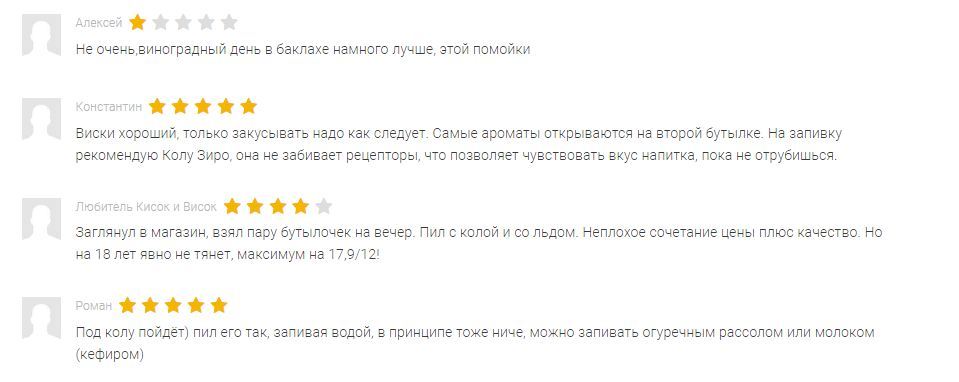 Алексей

Не очень,виноградный день в баклахе намного лучше, этой помойки

Константин

Виски хороший, только закусывать надо как следует. Самые ароматы открываются на второй бутылке. На запивку рекомендую Колу Зиро, она не забивает рецепторы, что позволяет чувствовать вкус напитка, пока не отрубишься.

Любитель Кисок и Висок

Заглянул в магазин, взял пару бутылочек на вечер. Пил с колой и со льдом. Неплохое сочетание цены плюс качество. Но на 18 лет явно не тянет, максимум на 17,9/12!

Роман

Под колу пойдёт) пил его так, запивая водой, в принципе тоже ниче, можно запивать огуречным рассолом или молоком (кефиром)